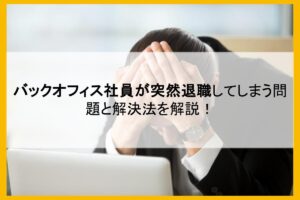 バックオフィス社員が突然退職してしまう問題と解決法を解説！